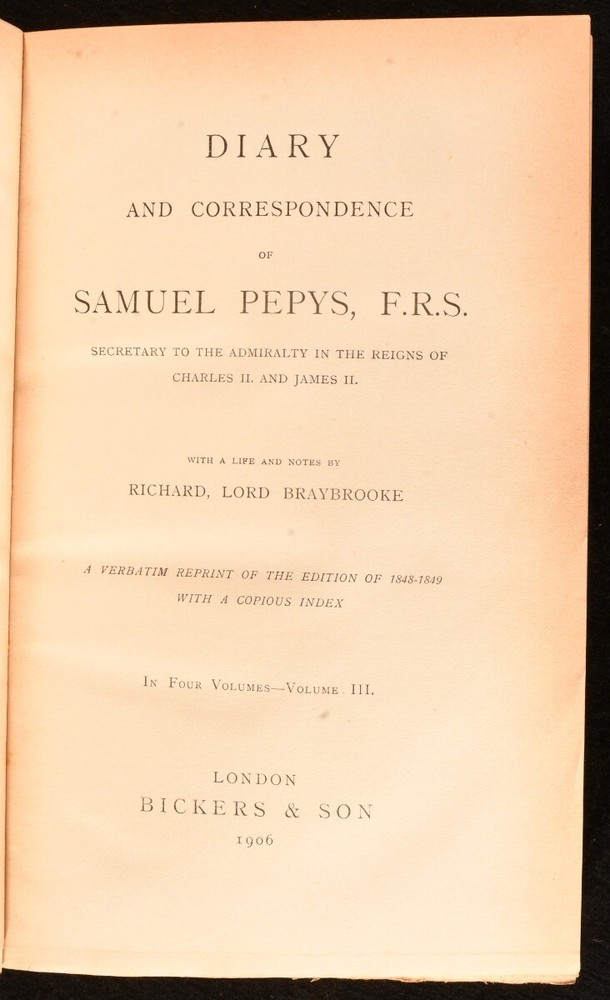 DIARY

AND CORRESPONDENCE

OF

SAMUEL PEPYS, F.R.S.

SECRETARY TO THE ADMIRALTY IN THE REIGNS OF CHARLES II. AND JAMES II.

WITH A LIFE AND NOTES BY

RICHARD, LORD BRAYBROOKE

A VERBATIM REPRINT OF THE EDITION OF 1848-1849 WITH A COPIOUS INDEX

IN FOUR VOLUMES—VOLUME III.

LONDON
BICKERS & SON
1906